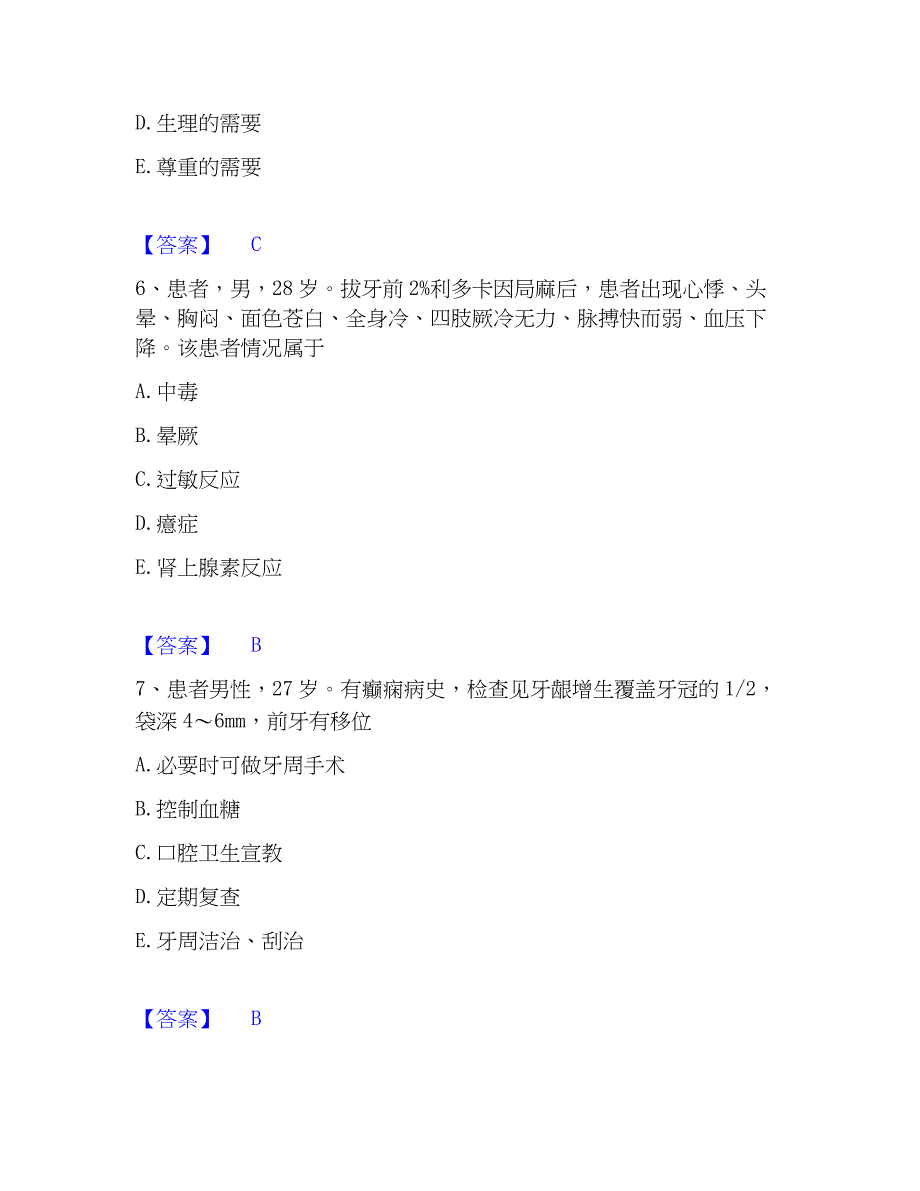 D. 生理的需要

E. 尊重的需要

【答案】 C

6、患者，男，28 岁。拔牙前 2%利多卡因局麻后，患者出现心悸、头晕、胸闷、面色苍白、全身冷、四肢厥冷无力、脉搏快而弱、血压下降。该患者情况属于

A. 中毒

B. 晕厥

C. 过敏反应

D. 癔症

E. 肾上腺素反应

【答案】 B

7、患者男性，27 岁。有癫痫病史，检查见牙龈增生覆盖牙冠的 1/2，袋深 4～6mm，前牙有移位

A. 必要时可做牙周手术

B. 控制血糖

C. 口腔卫生宣教

D. 定期复查

E. 牙周洁治、刮治

【答案】 B